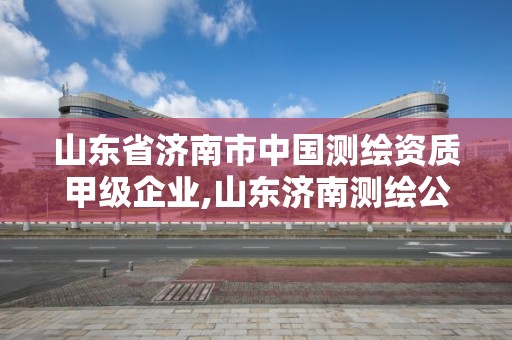 山东省济南市中国测绘资质甲级企业,山东济南测绘公